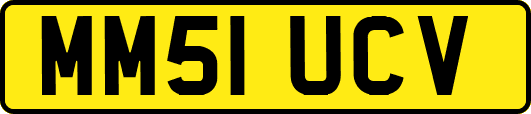 MM51 UCV